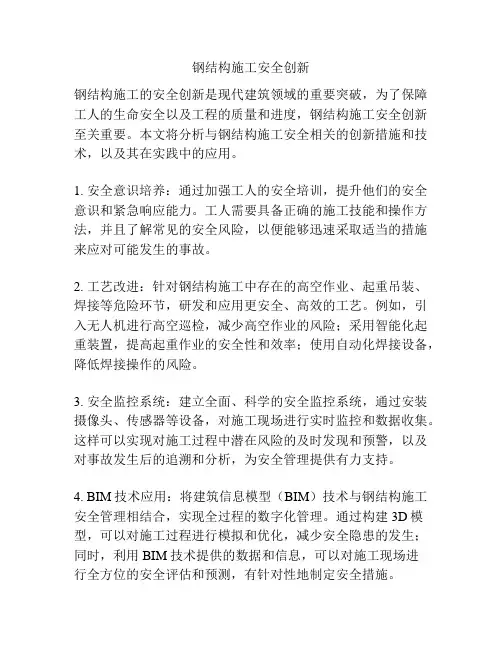 钢结构施工安全创新

钢结构施工的安全创新是现代建筑领域的重要突破，为了保障工人的生命安全以及工程的质量和进度，钢结构施工安全创新至关重要。本文将分析与钢结构施工安全相关的创新措施和技术，以及其在实践中的应用。

1. 安全意识培养：通过加强工人的安全培训，提升他们的安全意识和紧急响应能力。工人需要具备正确的施工技能和操作方法，并且了解常见的安全风险，以便能够迅速采取适当的措施来应对可能发生的事故。

2. 工艺改进：针对钢结构施工中存在的高空作业、起重吊装、焊接等危险环节，研发和应用更安全、高效的工艺。例如，引入无人机进行高空巡检，减少高空作业的风险；采用智能化起重装置，提高起重作业的安全性和效率；使用自动化焊接设备，降低焊接操作的风险。

3. 安全监控系统：建立全面、科学的安全监控系统，通过安装摄像头、传感器等设备，对施工现场进行实时监控和数据收集。这样可以实现对施工过程中潜在风险的及时发现和预警，以及对事故发生后的追溯和分析，为安全管理提供有力支持。

4. BIM 技术应用：将建筑信息模型（BIM）技术与钢结构施工安全管理相结合，实现全过程的数字化管理。通过构建 3D 模型，可以对施工过程进行模拟和优化，减少安全隐患的发生；同时，利用 BIM 技术提供的数据和信息，可以对施工现场进行全方位的安全评估和预测，有针对性地制定安全措施。